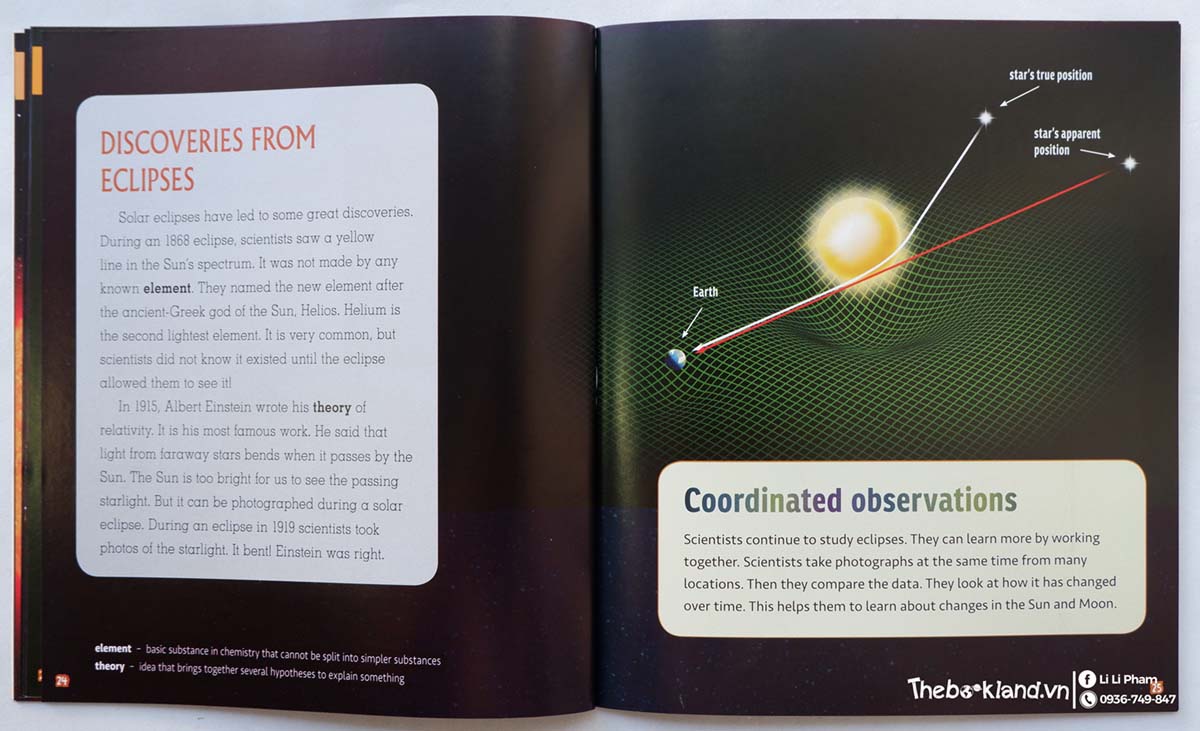 DISCOVERIES FROM ECLIPSES

Solar eclipses have led to some great discoveries. During an 1868 eclipse, scientists saw a yellow line in the Sun's spectrum. It was not made by any known element. They named the new element after the ancient-Greek god of the Sun, Helios. Helium is the second lightest element. It is very common, but scientists did not know it existed until the eclipse allowed them to see it!

In 1915, Albert Einstein wrote his theory of relativity. It is his most famous work. He said that light from faraway stars bends when it passes by the Sun. The Sun is too bright for us to see the passing starlight. But it can be photographed during a solar eclipse. During an eclipse in 1919 scientists took photos of the starlight. It bent! Einstein was right.

element - basic substance in chemistry that cannot be split into simpler substances
theory - idea that brings together several hypotheses to explain something

24

star's true position

star's apparent position

Earth

Coordinated observations

Scientists continue to study eclipses. They can learn more by working together. Scientists take photographs at the same time from many locations. Then they compare the data. They look at how it has changed over time. This helps them to learn about changes in the Sun and Moon.

25

Thebookland.vn
Li Li Pham
0936-749-847